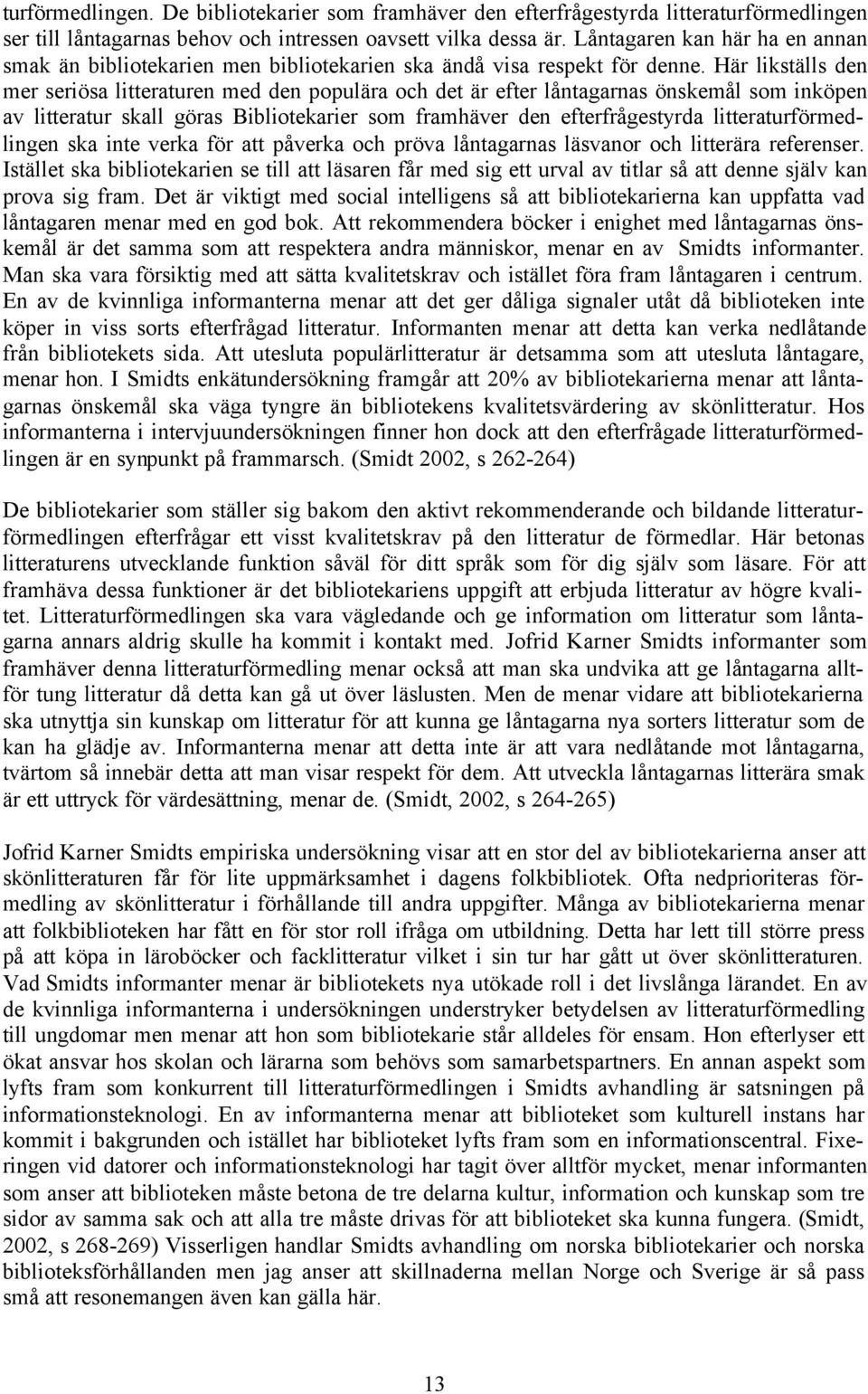 turförmedlingen. De bibliotekarier som framhäver den efterfrågestyrda litteraturförmedlingen ser till låntagarnas behov och intressen oavsett vilka dessa är. Låntagaren kan här ha en annan smak än bibliotekarien men bibliotekarien ska ändå visa respekt för denne. Här likställs den mer seriösa litteraturen med den populära och det är efter låntagarnas önskemål som inköpen av litteratur skall göras Bibliotekarier som framhäver den efterfrågestyrda litteraturförmedlingen ska inte verka för att påverka och pröva låntagarnas läsvanor och litterära referenser. Istället ska bibliotekarien se till att läsaren får med sig ett urval av titlar så att denne själv kan prova sig fram. Det är viktigt med social intelligens så att bibliotekarierna kan uppfatta vad låntagaren menar med en god bok. Att rekommendera böcker i enighet med låntagarnas önskemål är det samma som att respektera andra människor, menar en av Smidts informanter. Man ska vara försiktig med att sätta kvalitetskrav och istället föra fram låntagaren i centrum. En av de kvinnliga informanterna menar att det ger dåliga signaler utåt då biblioteken inte köper in viss sorts efterfrågad litteratur. Informanten menar att detta kan verka nedlåtande från bibliotekets sida. Att utesluta populärlitteratur är detsamma som att utesluta låntagare, menar hon. I Smidts enkätundersökning framgår att 20% av bibliotekarierna menar att låntagarnas önskemål ska väga tyngre än bibliotekens kvalitetsvärdering av skönlitteratur. Hos informanterna i intervjuundersökningen finner hon dock att den efterfrågade litteraturförmedlingen är en synpunkt på frammarsch. (Smidt 2002, s 262-264)

De bibliotekarier som ställer sig bakom den aktivt rekommenderande och bildande litteraturförmedlingen efterfrågar ett visst kvalitetskrav på den litteratur de förmedlar. Här betonas litteraturens utvecklande funktion såväl för ditt språk som för dig själv som läsare. För att framhäva dessa funktioner är det bibliotekariens uppgift att erbjuda litteratur av högre kvalitet. Litteraturförmedlingen ska vara vägledande och ge information om litteratur som låntagarna annars aldrig skulle ha kommit i kontakt med. Jofrid Karner Smidts informanter som framhäver denna litteraturförmedling menar också att man ska undvika att ge låntagarna alltför tung litteratur då detta kan gå ut över läslusten. Men de menar vidare att bibliotekarierna ska utnyttja sin kunskap om litteratur för att kunna ge låntagarna nya sorters litteratur som de kan ha glädje av. Informanterna menar att detta inte är att vara nedlåtande mot låntagarna, tvärtom så innebär detta att man visar respekt för dem. Att utveckla låntagarnas litterära smak är ett uttryck för värdesättning, menar de. (Smidt, 2002, s 264-265)

Jofrid Karner Smidts empiriska undersökning visar att en stor del av bibliotekarierna anser att skönlitteraturen får för lite uppmärksamhet i dagens folkbibliotek. Ofta nedprioriteras förmedling av skönlitteratur i förhållande till andra uppgifter. Många av bibliotekarierna menar att folkbiblioteken har fått en för stor roll ifråga om utbildning. Detta har lett till större press på att köpa in läroböcker och facklitteratur vilket i sin tur har gått ut över skönlitteraturen. Vad Smidts informanter menar är bibliotekets nya utökade roll i det livslånga lärandet. En av de kvinnliga informanterna i undersökningen understryker betydelsen av litteraturförmedling till ungdomar men menar att hon som bibliotekarie står alldeles för ensam. Hon efterlyser ett ökat ansvar hos skolan och lärarna som behövs som samarbetspartners. En annan aspekt som lyfts fram som konkurrent till litteraturförmedlingen i Smidts avhandling är satsningen på informationsteknologi. En av informanterna menar att biblioteket som kulturell instans har kommit i bakgrunden och istället har biblioteket lyfts fram som en informationscentral. Fixeringen vid datorer och informationsteknologi har tagit över alltför mycket, menar informanten som anser att biblioteken måste betona de tre delarna kultur, information och kunskap som tre sidor av samma sak och att alla tre måste drivas för att biblioteket ska kunna fungera. (Smidt, 2002, s 268-269) Visserligen handlar Smidts avhandling om norska bibliotekarier och norska biblioteksförhållanden men jag anser att skillnaderna mellan Norge och Sverige är så pass små att resonemangen även kan gälla här.

13